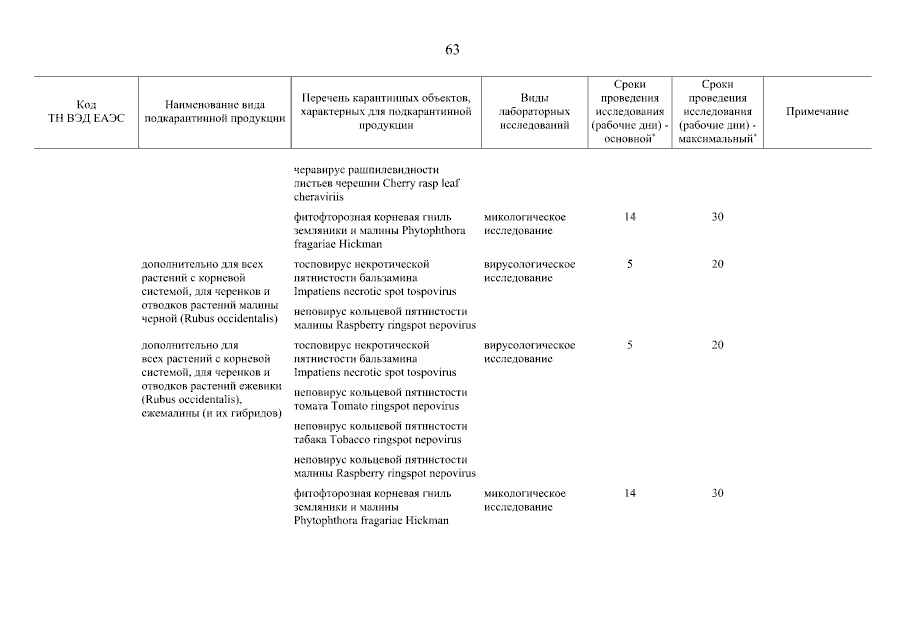 63

| Код ТН ВЭД ЕАЭС | Наименование вида подкарантинной продукции | Перечень карантинных объектов, характерных для подкарантинной продукции | Виды лабораторных исследований | Сроки проведения исследования (рабочие дни) - основной* | Сроки проведения исследования (рабочие дни) - максимальный* | Примечание |
|---|---|---|---|---|---|---|
| | | черавирус рашпилевидности листьев черешни Cherry rasp leaf cheraviriis | | | | |
| | | фитофторозная корневая гниль земляники и малины Phytophthora fragariae Hickman | микологическое исследование | 14 | 30 | |
| | дополнительно для всех растений с корневой системой, для черенков и отводков растений малины черной (Rubus occidentalis) | тосповирус некротической пятнистости бальзамина Impatiens necrotic spot tospovirus | вирусологическое исследование | 5 | 20 | |
| | | неповирус кольцевой пятнистости малины Raspberry ringspot nepovirus | | | | |
| | дополнительно для всех растений с корневой системой, для черенков и отводков растений ежевики (Rubus occidentalis), ежемалины (и их гибридов) | тосповирус некротической пятнистости бальзамина Impatiens necrotic spot tospovirus | вирусологическое исследование | 5 | 20 | |
| | | неповирус кольцевой пятнистости томата Tomato ringspot nepovirus | | | | |
| | | неповирус кольцевой пятнистости табака Tobacco ringspot nepovirus | | | | |
| | | неповирус кольцевой пятнистости малины Raspberry ringspot nepovirus | | | | |
| | | фитофторозная корневая гниль земляники и малины Phytophthora fragariae Hickman | микологическое исследование | 14 | 30 | |